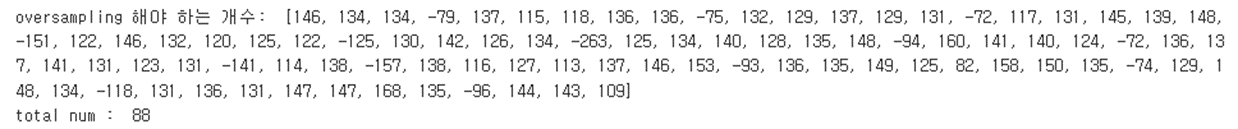 oversampling 해야 하는 개수: [146, 134, 134, -79, 137, 115, 118, 136, 136, -75, 132, 129, 137, 129, 131, -72, 117, 131, 145, 139, 148, -151, 122, 146, 132, 120, 125, 122, -125, 130, 142, 126, 134, -263, 125, 134, 140, 128, 135, 148, -94, 160, 141, 140, 124, -72, 136, 137, 141, 131, 123, 131, -141, 114, 138, -157, 138, 116, 127, 113, 137, 146, 153, -93, 136, 135, 149, 125, 82, 158, 150, 135, -74, 129, 148, 134, -118, 131, 136, 131, 147, 147, 168, 135, -96, 144, 143, 109]
total num : 88